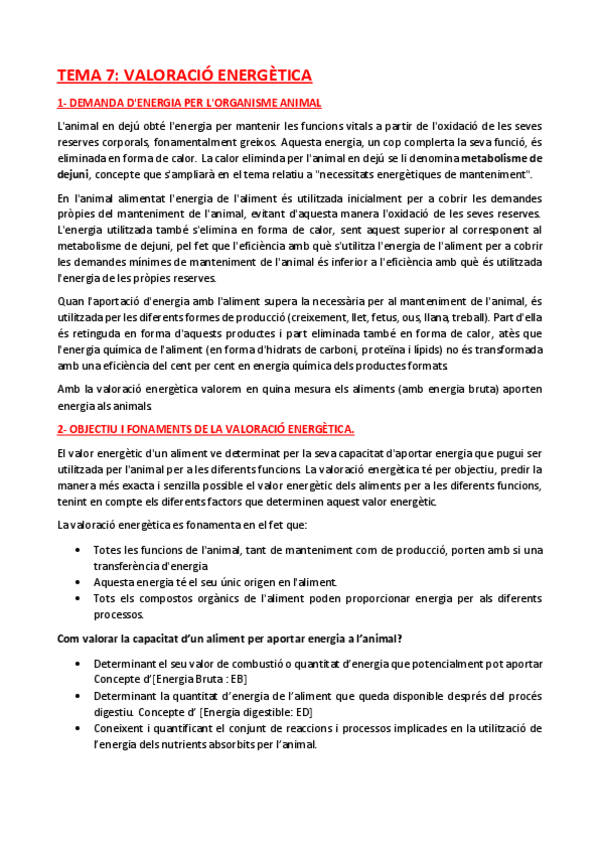 TEMA 7: VALORACIÓ ENERGÈTICA

1- DEMANDA D'ENERGIA PER L'ORGANISME ANIMAL

L'animal en dejú obté l'energia per mantenir les funcions vitals a partir de l'oxidació de les seves reserves corporals, fonamentalment greixos. Aquesta energia, un cop complerta la seva funció, és eliminada en forma de calor. La calor eliminda per l'animal en dejú se li denomina metabolisme de dejuni, concepte que s'ampliarà en el tema relatiu a "necessitats energètiques de manteniment".

En l'animal alimentat l'energia de l'aliment és utilitzada inicialment per a cobrir les demandes pròpies del manteniment de l'animal, evitant d'aquesta manera l'oxidació de les seves reserves. L'energia utilitzada també s'elimina en forma de calor, sent aquest superior al corresponent al metabolisme de dejuni, pel fet que l'eficiència amb què s'utilitza l'energia de l'aliment per a cobrir les demandes mínimes de manteniment de l'animal és inferior a l'eficiència amb què és utilitzada l'energia de les pròpies reserves.

Quan l'aportació d'energia amb l'aliment supera la necessària per al manteniment de l'animal, és utilitzada per les diferents formes de producció (creixement, llet, fetus, ous, llana, treball). Part d'ella és retinguda en forma d'aquests productes i part eliminada també en forma de calor, atès que l'energia química de l'aliment (en forma d'hidrats de carboni, proteïna i lípids) no és transformada amb una eficiència del cent per cent en energia química dels productes formats.

Amb la valoració energètica valorem en quina mesura els aliments (amb energia bruta) aporten energia als animals.

2- OBJECTIU I FONAMENTS DE LA VALORACIÓ ENERGÈTICA.

El valor energètic d'un aliment ve determinat per la seva capacitat d'aportar energia que pugui ser utilitzada per l'animal per a les diferents funcions. La valoració energètica té per objectiu, predir la manera més exacta i senzilla possible el valor energètic dels aliments per a les diferents funcions, tenint en compte els diferents factors que determinen aquest valor energètic.

La valoració energètica es fonamenta en el fet que:

• Totes les funcions de l'animal, tant de manteniment com de producció, porten amb si una transferència d'energia.
• Aquesta energia té el seu únic origen en l'aliment.
• Tots els compostos orgànics de l'aliment poden proporcionar energia per als diferents processos.

Com valorar la capacitat d'un aliment per aportar energia a l'animal?

• Determinant el seu valor de combustió o quantitat d'energia que potencialment pot aportar Concepte d'[Energia Bruta : EB]
• Determinant la quantitat d'energia de l'aliment que queda disponible després del procés digestiu. Concepte d' [Energia digestible: ED]
• Coneixent i quantificant el conjunt de reaccions i processos implicades en la utilització de l'energia dels nutrients absorbits per l'animal.